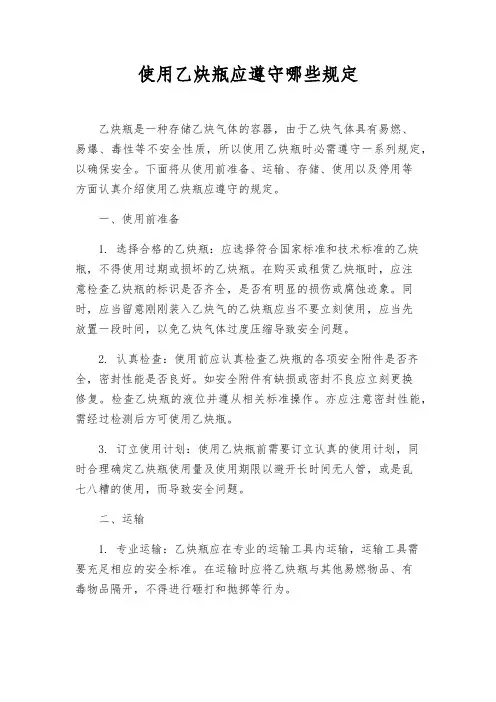 使用乙炔瓶应遵守哪些规定

乙炔瓶是一种存储乙炔气体的容器，由于乙炔气体具有易燃、易爆、毒性等不安全性质，所以使用乙炔瓶时必需遵守一系列规定，以确保安全。下面将从使用前准备、运输、存储、使用以及停用等方面认真介绍使用乙炔瓶应遵守的规定。

一、使用前准备

1. 选择合格的乙炔瓶：应选择符合国家标准和技术标准的乙炔瓶，不得使用过期或损坏的乙炔瓶。在购买或租赁乙炔瓶时，应注意检查乙炔瓶的标识是否齐全，是否有明显的损伤或腐蚀迹象。同时，应当留意刚刚装入乙炔气的乙炔瓶应当不要立刻使用，应当先放置一段时间，以免乙炔气体过度压缩导致安全问题。

2. 认真检查：使用前应认真检查乙炔瓶的各项安全附件是否齐全，密封性能是否良好。如安全附件有缺损或密封不良应立刻更换修复。检查乙炔瓶的液位并遵从相关标准操作。亦应注意密封性能，需经过检测后方可使用乙炔瓶。

3. 订立使用计划：使用乙炔瓶前需要订立认真的使用计划，同时合理确定乙炔瓶使用量及使用期限以避开长时间无人管，或是乱七八糟的使用，而导致安全问题。

二、运输

1. 专业运输：乙炔瓶应在专业的运输工具内运输，运输工具需要充足相应的安全标准。在运输时应将乙炔瓶与其他易燃物品、有毒物品隔开，不得进行砸打和抛掷等行为。